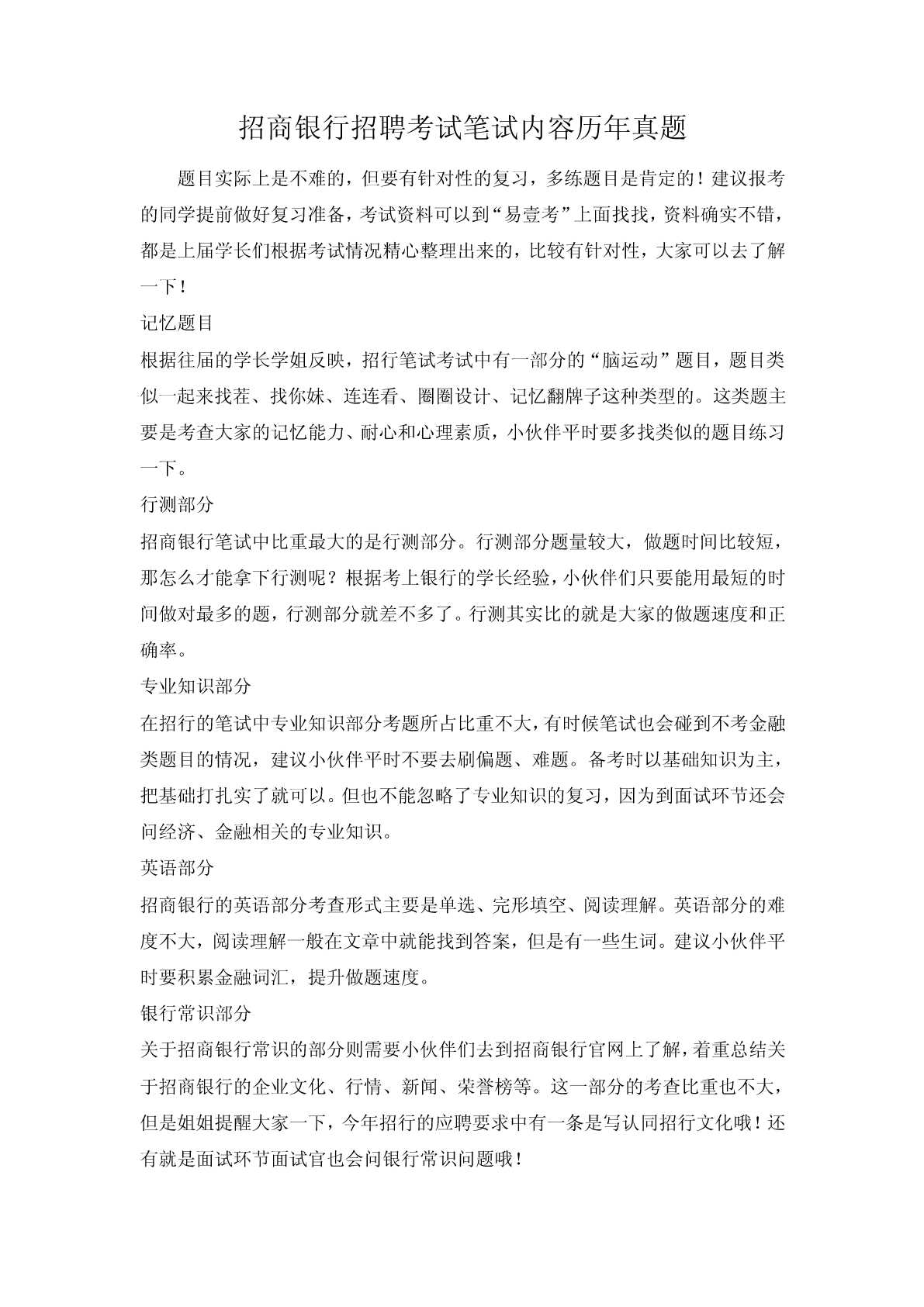 招商银行招聘考试笔试内容历年真题

题目实际上是不难的，但要有针对性的复习，多练题目是肯定的！建议报考的同学提前做好复习准备，考试资料可以到“易壹考”上面找找，资料确实不错，都是上届学长们根据考试情况精心整理出来的，比较有针对性，大家可以去了解一下！

记忆题目

根据往届的学长学姐反映，招行笔试考试中有一部分的“脑运动”题目，题目类似一起来找茬、找你妹、连连看、圈圈设计、记忆翻牌子这种类型的。这类题主要是考查大家的记忆能力、耐心和心理素质，小伙伴平时要多找类似的题目练习一下。

行测部分

招商银行笔试中比重最大的是行测部分。行测部分题量较大，做题时间比较短，那怎么才能拿下行测呢？根据考上银行的学长经验，小伙伴们只要能用最短的时间做对最多的题，行测部分就差不多了。行测其实比的就是大家的做题速度和正确率。

专业知识部分

在招行的笔试中专业知识部分考题所占比重不大，有时候笔试也会碰到不考金融类题目的情况，建议小伙伴平时不要去刷偏题、难题。备考时以基础知识为主，把基础打扎实了就可以。但也不能忽略了专业知识的复习，因为到面试环节还会问经济、金融相关的专业知识。

英语部分

招商银行的英语部分考查形式主要是单选、完形填空、阅读理解。英语部分的难度不大，阅读理解一般在文章中就能找到答案，但是有一些生词。建议小伙伴平时要积累金融词汇，提升做题速度。

银行常识部分

关于招商银行常识的部分则需要小伙伴们去到招商银行官网上了解，着重总结关于招商银行的企业文化、行情、新闻、荣誉榜等。这一部分的考查比重也不大，但是姐姐提醒大家一下，今年招行的应聘要求中有一条是写认同招行文化哦！还有就是面试环节面试官也会问银行常识问题哦！